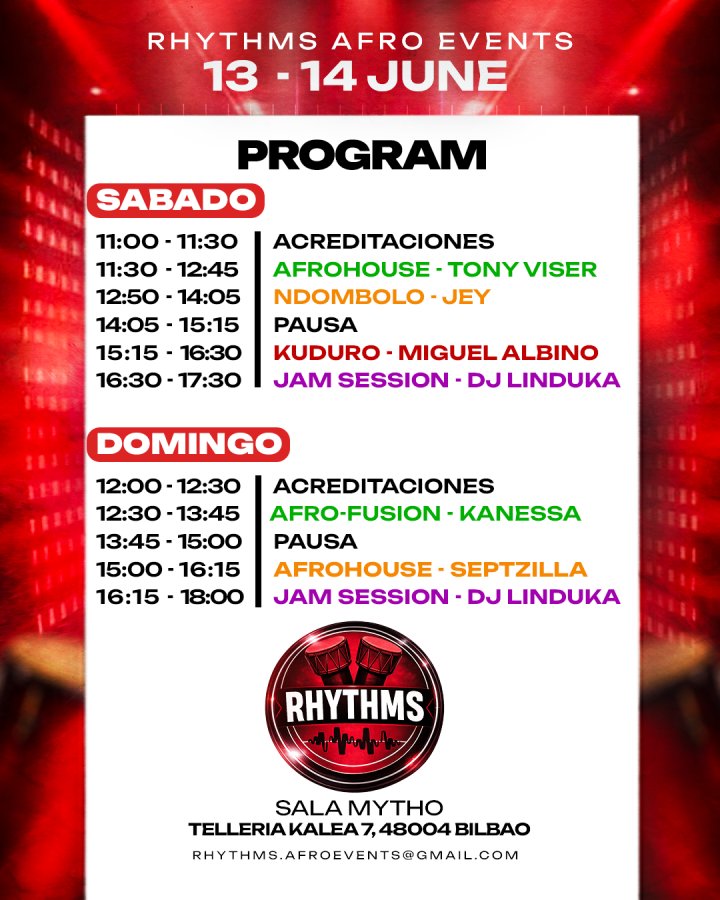 RHYTHMS AFRO EVENTS
13 - 14 JUNE

PROGRAM

SABADO

11:00 - 11:30 ACREDITACIONES
11:30 - 12:45 AFROHOUSE - TONY VISER
12:50 - 14:05 NDOMBOLO - JEY
14:05 - 15:15 PAUSA
15:15 - 16:30 KUDURO - MIGUEL ALBINO
16:30 - 17:30 JAM SESSION - DJ LINDUKA

DOMINGO

12:00 - 12:30 ACREDITACIONES
12:30 - 13:45 AFRO-FUSION - KANESSA
13:45 - 15:00 PAUSA
15:00 - 16:15 AFROHOUSE - SEPTZILLA
16:15 - 18:00 JAM SESSION - DJ LINDUKA

RHYTHMS

SALA MYTHO
TELLERIA KALEA 7, 48004 BILBAO

RHYTHMS.AFROEVENTS@GMAIL.COM